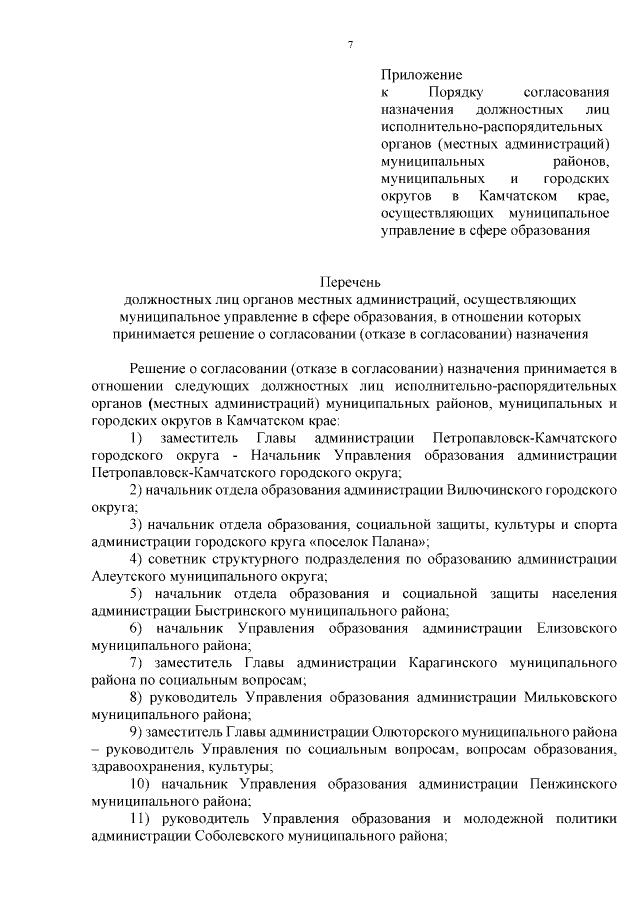 7

Приложение
к Порядку согласования назначения должностных лиц исполнительно-распорядительных органов (местных администраций) муниципальных районов, муниципальных и городских округов в Камчатском крае, осуществляющих муниципальное управление в сфере образования

Перечень
должностных лиц органов местных администраций, осуществляющих муниципальное управление в сфере образования, в отношении которых принимается решение о согласовании (отказе в согласовании) назначения

Решение о согласовании (отказе в согласовании) назначения принимается в отношении следующих должностных лиц исполнительно-распорядительных органов (местных администраций) муниципальных районов, муниципальных и городских округов в Камчатском крае:

1) заместитель Главы администрации Петропавловск-Камчатского городского округа - Начальник Управления образования администрации Петропавловск-Камчатского городского округа;

2) начальник отдела образования администрации Вилючинского городского округа;

3) начальник отдела образования, социальной защиты, культуры и спорта администрации городского круга «поселок Палана»;

4) советник структурного подразделения по образованию администрации Алеутского муниципального округа;

5) начальник отдела образования и социальной защиты населения администрации Быстринского муниципального района;

6) начальник Управления образования администрации Елизовского муниципального района;

7) заместитель Главы администрации Карагинского муниципального района по социальным вопросам;

8) руководитель Управления образования администрации Мильковского муниципального района;

9) заместитель Главы администрации Олюторского муниципального района – руководитель Управления по социальным вопросам, вопросам образования, здравоохранения, культуры;

10) начальник Управления образования администрации Пенжинского муниципального района;

11) руководитель Управления образования и молодежной политики администрации Соболевского муниципального района;